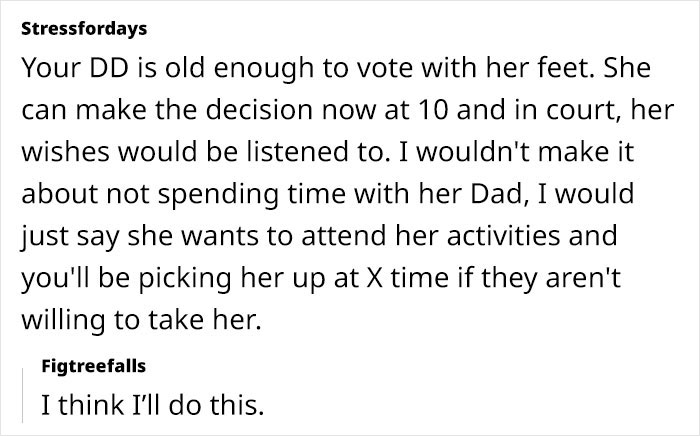 Stressfordays

Your DD is old enough to vote with her feet. She can make the decision now at 10 and in court, her wishes would be listened to. I wouldn't make it about not spending time with her Dad, I would just say she wants to attend her activities and you'll be picking her up at X time if they aren't willing to take her.

Figtreefalls

I think I'll do this.